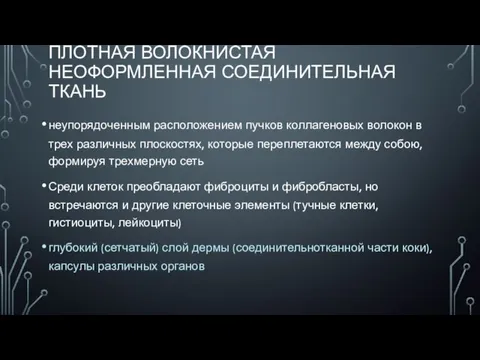 ПЛОТНАЯ ВОЛОКНИСТАЯ НЕОФОРМЛЕННАЯ СОЕДИНИТЕЛЬНАЯ ТКАНЬ

• неупорядоченным расположением пучков коллагеновых волокон в трех различных плоскостях, которые переплетаются между собою, формируя трехмерную сеть

• Среди клеток преобладают фиброциты и фибробласты, но встречаются и другие клеточные элементы (тучные клетки, гистиоциты, лейкоциты)

• глубокий (сетчатый) слой дермы (соединительнотканной части коки), капсулы различных органов